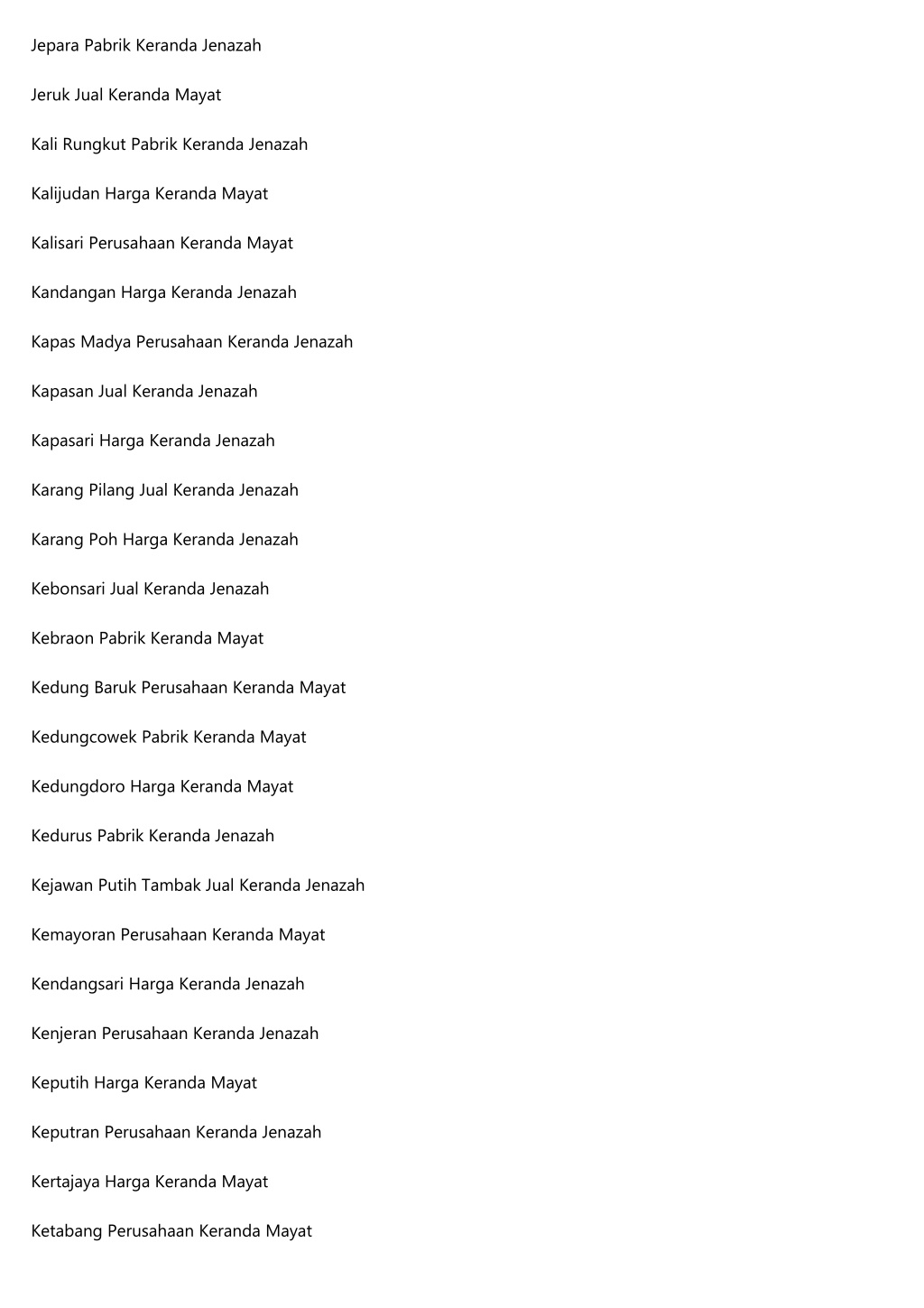 Jepara Pabrik Keranda Jenazah

Jeruk Jual Keranda Mayat

Kali Rungkut Pabrik Keranda Jenazah

Kalijudan Harga Keranda Mayat

Kalisari Perusahaan Keranda Mayat

Kandangan Harga Keranda Jenazah

Kapas Madya Perusahaan Keranda Jenazah

Kapasan Jual Keranda Jenazah

Kapasari Harga Keranda Jenazah

Karang Pilang Jual Keranda Jenazah

Karang Poh Harga Keranda Jenazah

Kebonsari Jual Keranda Jenazah

Kebraon Pabrik Keranda Mayat

Kedung Baruk Perusahaan Keranda Mayat

Kedungcowek Pabrik Keranda Mayat

Kedungdoro Harga Keranda Mayat

Kedurus Pabrik Keranda Jenazah

Kejawan Putih Tambak Jual Keranda Jenazah

Kemayoran Perusahaan Keranda Mayat

Kendangsari Harga Keranda Jenazah

Kenjeran Perusahaan Keranda Jenazah

Keputih Harga Keranda Mayat

Keputran Perusahaan Keranda Jenazah

Kertajaya Harga Keranda Mayat

Ketabang Perusahaan Keranda Mayat